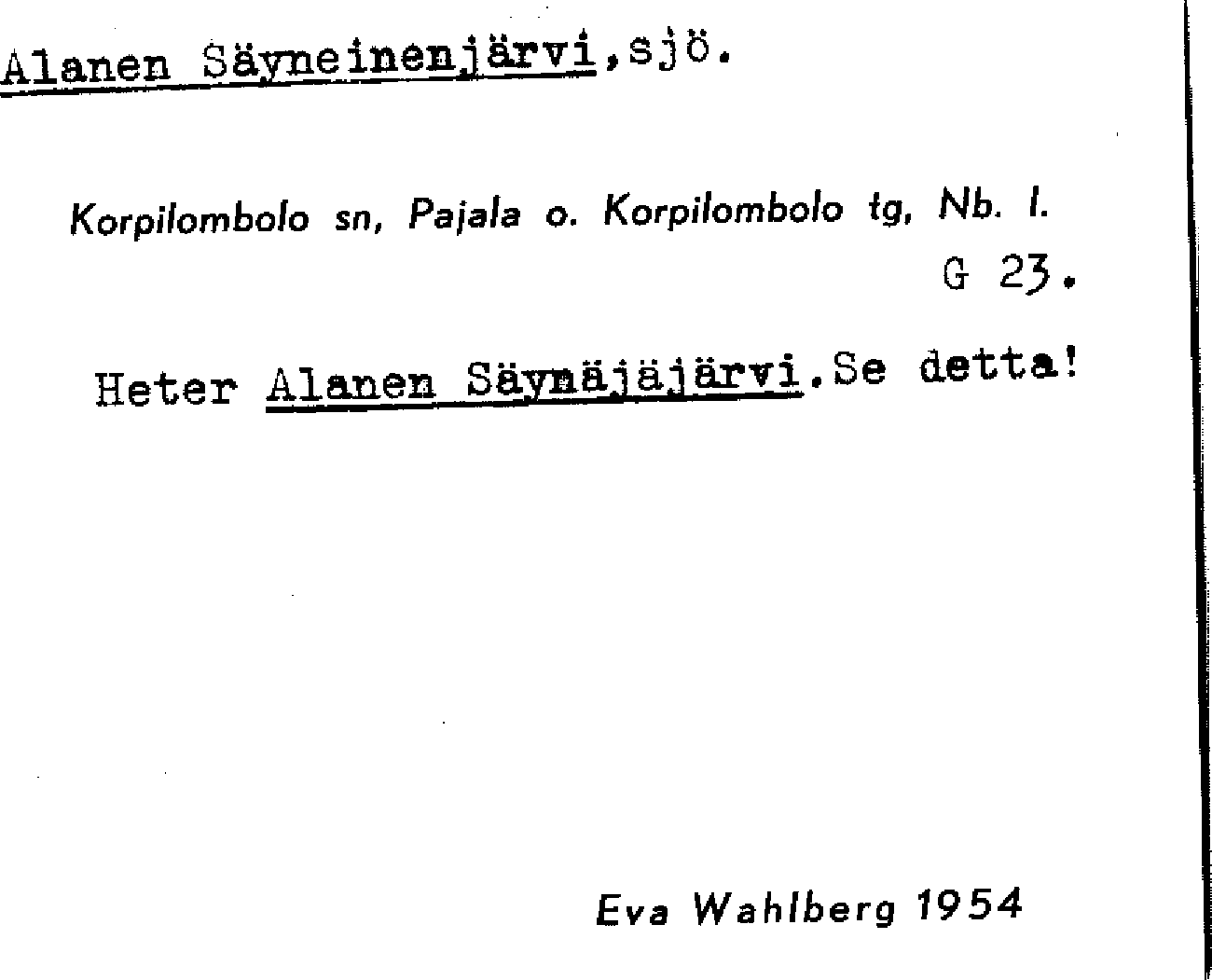 Alanen Säyneinenjärvi,sjö.

Korpilombolo sn, Pajala o. Korpilombolo tg, Nb. l.
G 23.

Heter Alanen Säynäjäjärvi.Se detta!

Eva Wahlberg 1954